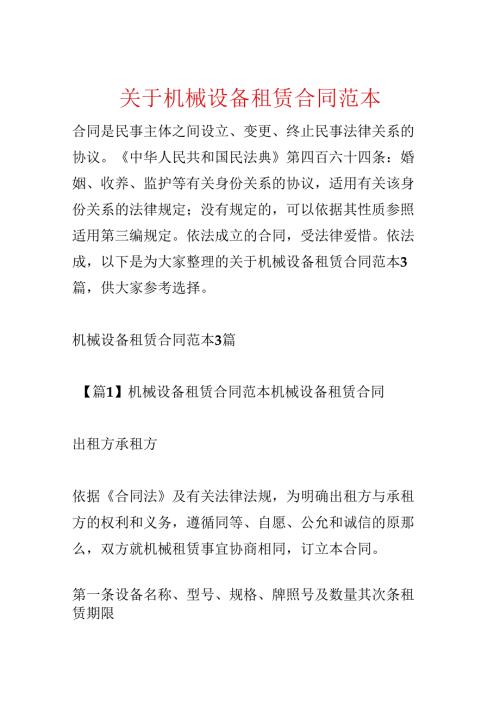 关于机械设备租赁合同范本

合同是民事主体之间设立、变更、终止民事法律关系的协议。《中华人民共和国民法典》第四百六十四条：婚姻、收养、监护等有关身份关系的协议，适用有关该身份关系的法律规定；没有规定的，可以依据其性质参照适用第三编规定。依法成立的合同，受法律爱惜。依法成，以下是为大家整理的关于机械设备租赁合同范本3篇，供大家参考选择。

机械设备租赁合同范本3篇

【篇1】机械设备租赁合同范本机械设备租赁合同

出租方承租方

依据《合同法》及有关法律法规，为明确出租方与承租方的权利和义务，遵循同等、自愿、公允和诚信的原那么，双方就机械租赁事宜协商相同，订立本合同。

第一条设备名称、型号、规格、牌照号及数量其次条租赁期限